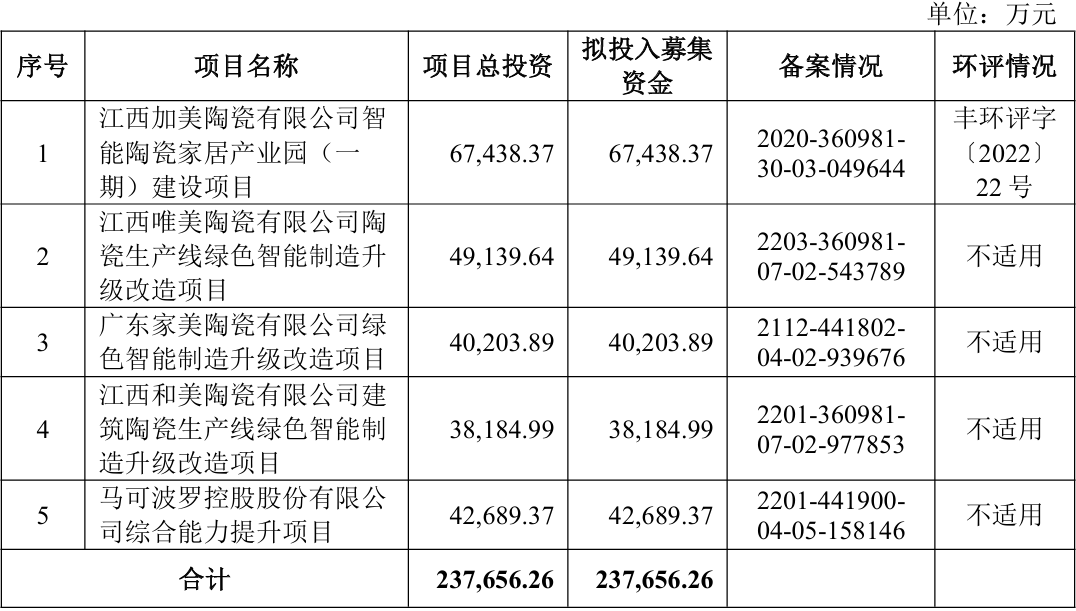 单位：万元

| 序号 | 项目名称 | 项目总投资 | 拟投入募集资金 | 备案情况 | 环评情况 |
|---|---|---|---|---|---|
| 1 | 江西加美陶瓷有限公司智能陶瓷家居产业园（一期）建设项目 | 67,438.37 | 67,438.37 | 2020-360981-30-03-049644 | 丰环评字〔2022〕22号 |
| 2 | 江西唯美陶瓷有限公司陶瓷生产线绿色智能制造升级改造项目 | 49,139.64 | 49,139.64 | 2203-360981-07-02-543789 | 不适用 |
| 3 | 广东家美陶瓷有限公司绿色智能制造升级改造项目 | 40,203.89 | 40,203.89 | 2112-441802-04-02-939676 | 不适用 |
| 4 | 江西和美陶瓷有限公司建筑陶瓷生产线绿色智能制造升级改造项目 | 38,184.99 | 38,184.99 | 2201-360981-07-02-977853 | 不适用 |
| 5 | 马可波罗控股股份有限公司综合能力提升项目 | 42,689.37 | 42,689.37 | 2201-441900-04-05-158146 | 不适用 |
| 合计 | | 237,656.26 | 237,656.26 | | |